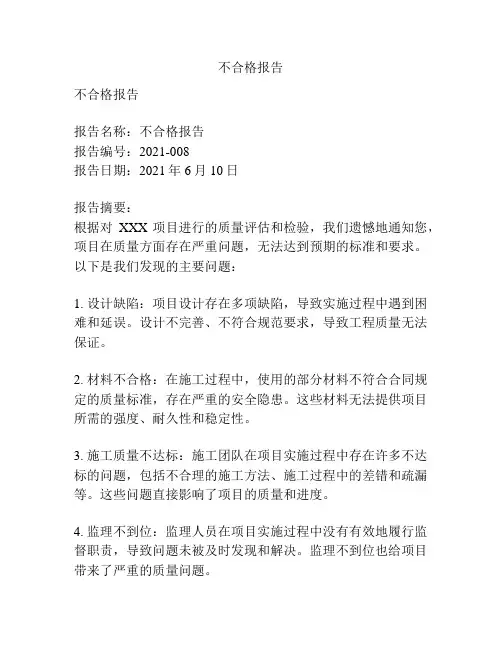 不合格报告

不合格报告

报告名称：不合格报告
报告编号：2021-008
报告日期：2021 年 6 月 10 日

报告摘要：
根据对 XXX 项目进行的质量评估和检验，我们遗憾地通知您，项目在质量方面存在严重问题，无法达到预期的标准和要求。以下是我们发现的主要问题：

1. 设计缺陷：项目设计存在多项缺陷，导致实施过程中遇到困难和延误。设计不完善、不符合规范要求，导致工程质量无法保证。

2. 材料不合格：在施工过程中，使用的部分材料不符合合同规定的质量标准，存在严重的安全隐患。这些材料无法提供项目所需的强度、耐久性和稳定性。

3. 施工质量不达标：施工团队在项目实施过程中存在许多不达标的问题，包括不合理的施工方法、施工过程中的差错和疏漏等。这些问题直接影响了项目的质量和进度。

4. 监理不到位：监理人员在项目实施过程中没有有效地履行监督职责，导致问题未被及时发现和解决。监理不到位也给项目带来了严重的质量问题。